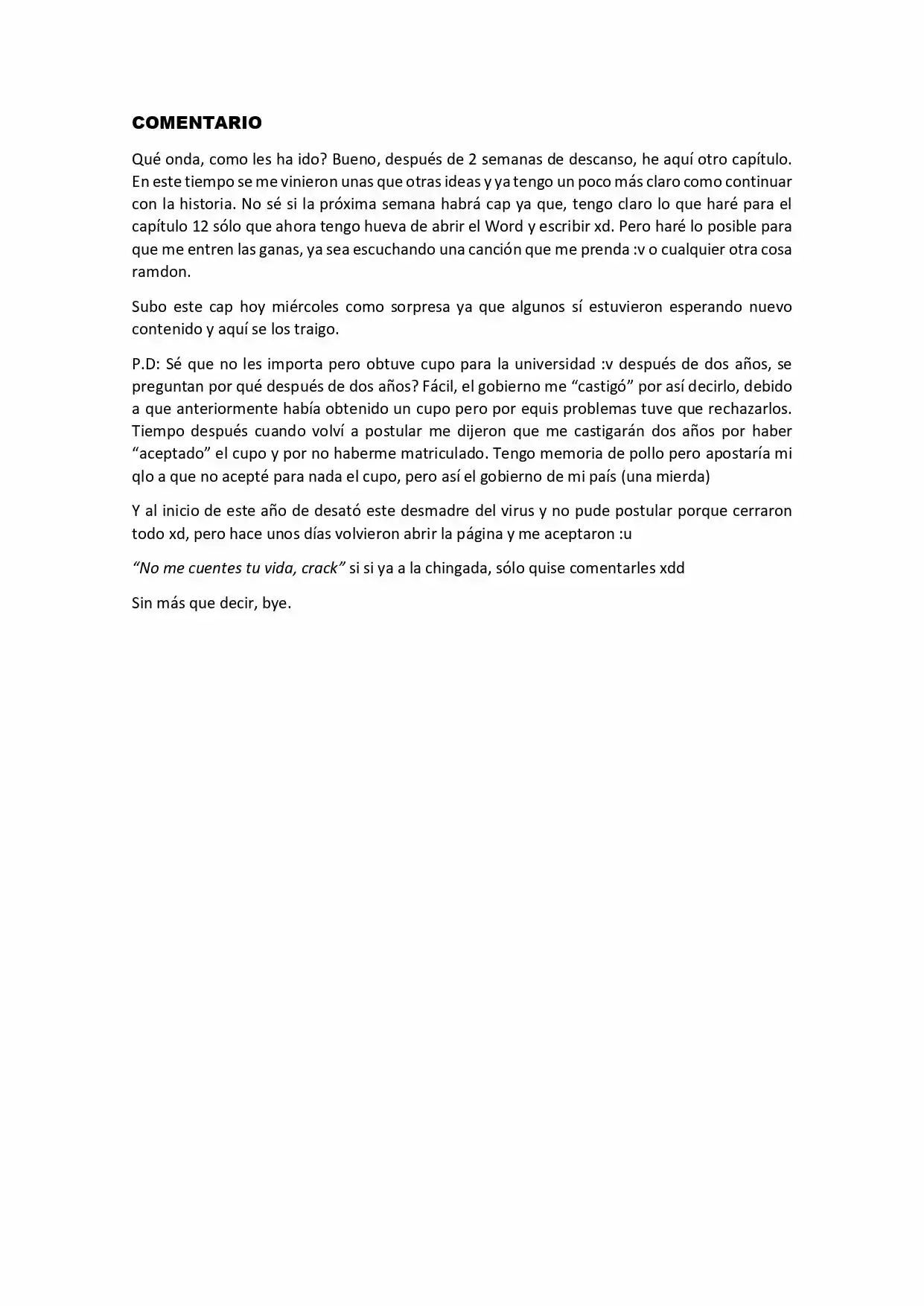 COMENTARIO

Qué onda, como les ha ido? Bueno, después de 2 semanas de descanso, he aquí otro capítulo. En este tiempo se me vinieron unas que otras ideas y ya tengo un poco más claro como continuar con la historia. No sé si la próxima semana habrá cap ya que, tengo claro lo que haré para el capítulo 12 sólo que ahora tengo hueva de abrir el Word y escribir xd. Pero haré lo posible para que me entren las ganas, ya sea escuchando una canción que me prenda :v o cualquier otra cosa ramdon.

Subo este cap hoy miércoles como sorpresa ya que algunos sí estuvieron esperando nuevo contenido y aquí se los traigo.

P.D: Sé que no les importa pero obtuve cupo para la universidad :v después de dos años, se preguntan por qué después de dos años? Fácil, el gobierno me "castigó" por así decirlo, debido a que anteriormente había obtenido un cupo pero por equis problemas tuve que rechazarlos. Tiempo después cuando volví a postular me dijeron que me castigarán dos años por haber "aceptado" el cupo y por no haberme matriculado. Tengo memoria de pollo pero apostaría mi qlo a que no acepté para nada el cupo, pero así el gobierno de mi país (una mierda)

Y al inicio de este año de desató este desmadre del virus y no pude postular porque cerraron todo xd, pero hace unos días volvieron abrir la página y me aceptaron :u

"No me cuentes tu vida, crack" si si ya a la chingada, sólo quise comentarles xdd

Sin más que decir, bye.